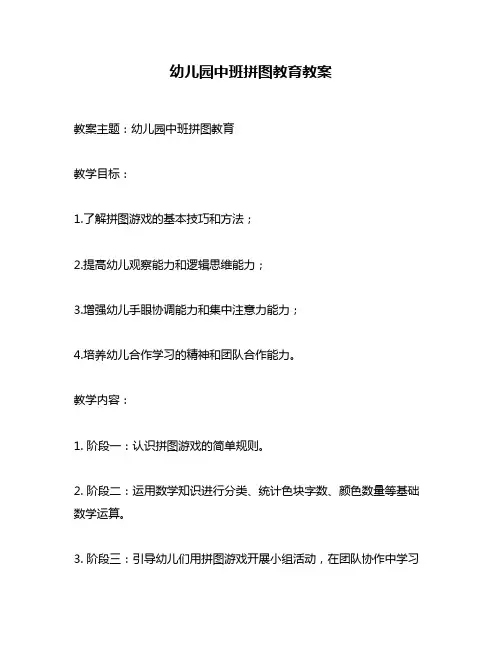 幼儿园中班拼图教育教案

教案主题：幼儿园中班拼图教育

教学目标：

1.了解拼图游戏的基本技巧和方法；

2.提高幼儿观察能力和逻辑思维能力；

3.增强幼儿手眼协调能力和集中注意力能力；

4.培养幼儿合作学习的精神和团队合作能力。

教学内容：

1. 阶段一：认识拼图游戏的简单规则。

2. 阶段二：运用数学知识进行分类、统计色块字数、颜色数量等基础数学运算。

3. 阶段三：引导幼儿们用拼图游戏开展小组活动，在团队协作中学习